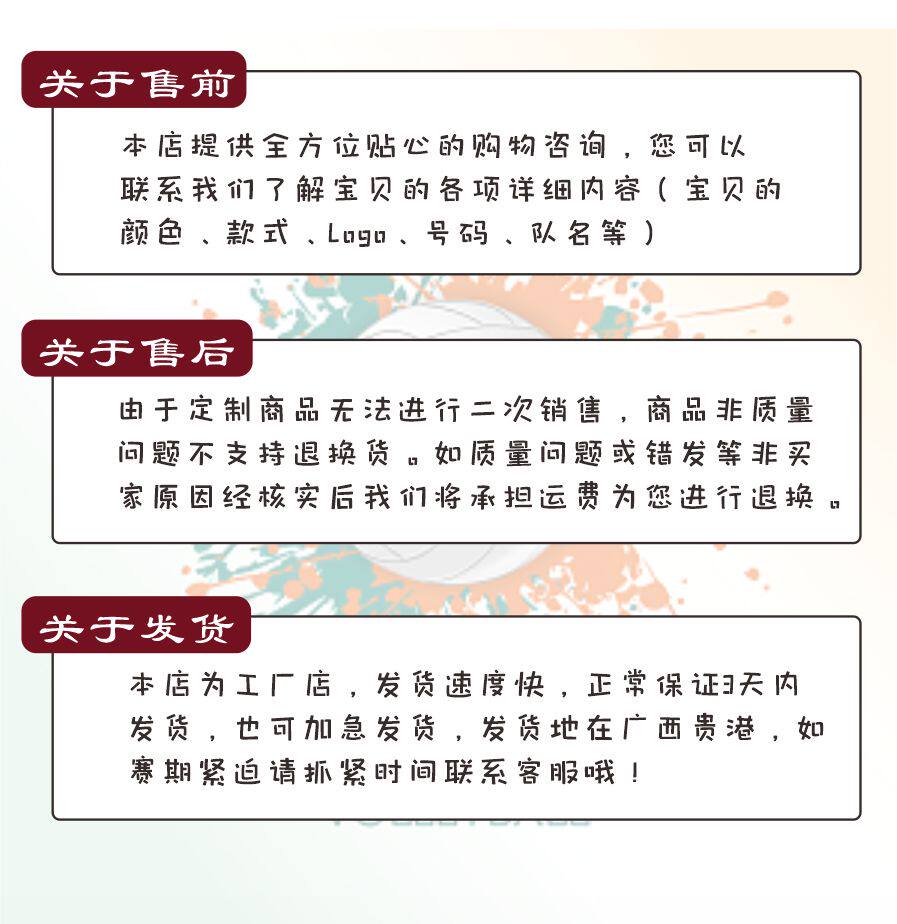 关于售前

本店提供全方位贴心的购物咨询，您可以联系我们了解宝贝的各项详细内容（宝贝的颜色、款式、Logo、号码、队名等）

关于售后

由于定制商品无法进行二次销售，商品非质量问题不支持退换货。如质量问题或错发等非买家原因经核实后我们将承担运费为您进行退换。

关于发货

本店为工厂店，发货速度快，正常保证3天内发货，也可加急发货，发货地在广西贵港，如赛期紧迫请抓紧时间联系客服哦！